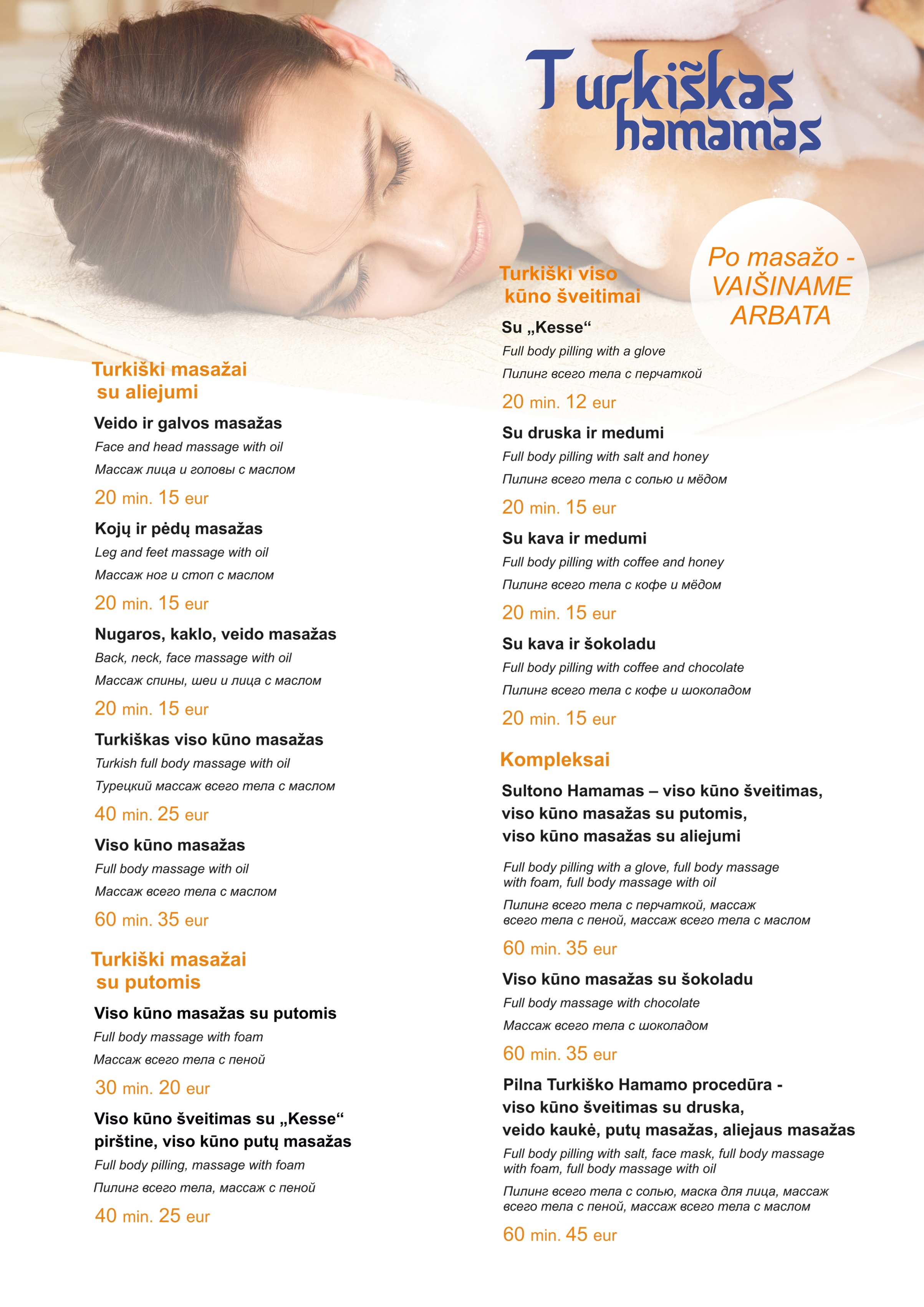 Turkiškas hamamas

Po masažo - VAIŠINAME ARBATA

Turkiški masažai su aliejumi

Veido ir galvos masažas
Face and head massage with oil
Массаж лица и головы с маслом
20 min. 15 eur

Kojų ir pėdų masažas
Leg and feet massage with oil
Массаж ног и стоп с маслом
20 min. 15 eur

Nugaros, kaklo, veido masažas
Back, neck, face massage with oil
Массаж спины, шеи и лица с маслом
20 min. 15 eur

Turkiškas viso kūno masažas
Turkish full body massage with oil
Турецкий массаж всего тела с маслом
40 min. 25 eur

Viso kūno masažas
Full body massage with oil
Массаж всего тела с маслом
60 min. 35 eur

Turkiški masažai su putomis

Viso kūno masažas su putomis
Full body massage with foam
Массаж всего тела с пеной
30 min. 20 eur

Viso kūno šveitimas su „Kesse“ pirštine, viso kūno putų masažas
Full body pilling, massage with foam
Пилинг всего тела, массаж с пеной
40 min. 25 eur

Turkiški viso kūno šveitimai

Su „Kesse“
Full body pilling with a glove
Пилинг всего тела с перчаткой
20 min. 12 eur

Su druska ir medumi
Full body pilling with salt and honey
Пилинг всего тела с солью и мёдом
20 min. 15 eur

Su kava ir medumi
Full body pilling with coffee and honey
Пилинг всего тела с кофе и мёдом
20 min. 15 eur

Su kava ir šokoladu
Full body pilling with coffee and chocolate
Пилинг всего тела с кофе и шоколадом
20 min. 15 eur

Kompleksai

Sultono Hamamas – viso kūno šveitimas, viso kūno masažas su putomis, viso kūno masažas su aliejumi
Full body pilling with a glove, full body massage with foam, full body massage with oil
Пилинг всего тела с перчаткой, массаж всего тела с пеной, массаж всего тела с маслом
60 min. 35 eur

Viso kūno masažas su šokoladu
Full body massage with chocolate
Массаж всего тела с шоколадом
60 min. 35 eur

Pilna Turkiško Hamamo procedūra - viso kūno šveitimas su druska, veido kaukė, putų masažas, aliejaus masažas
Full body pilling with salt, face mask, full body massage with foam, full body massage with oil
Пилинг всего тела с солью, маска для лица, массаж всего тела с пеной, массаж всего тела с маслом
60 min. 45 eur